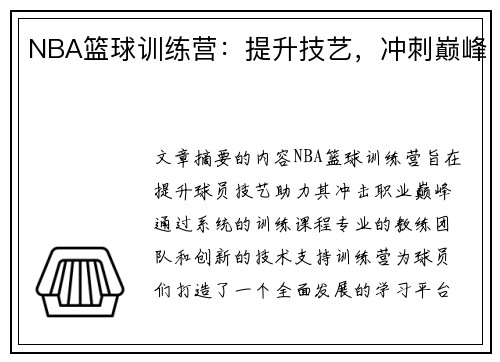 NBA篮球训练营：提升技艺，冲刺巅峰

文章摘要的内容NBA篮球训练营旨在提升球员技艺助力其冲击职业巅峰通过系统的训练课程专业的教练团队和创新的技术支持训练营为球员们打造了一个全面发展的学习平台